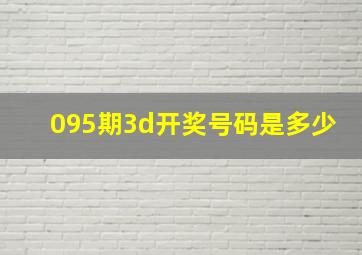 095期3d开奖号码是多少